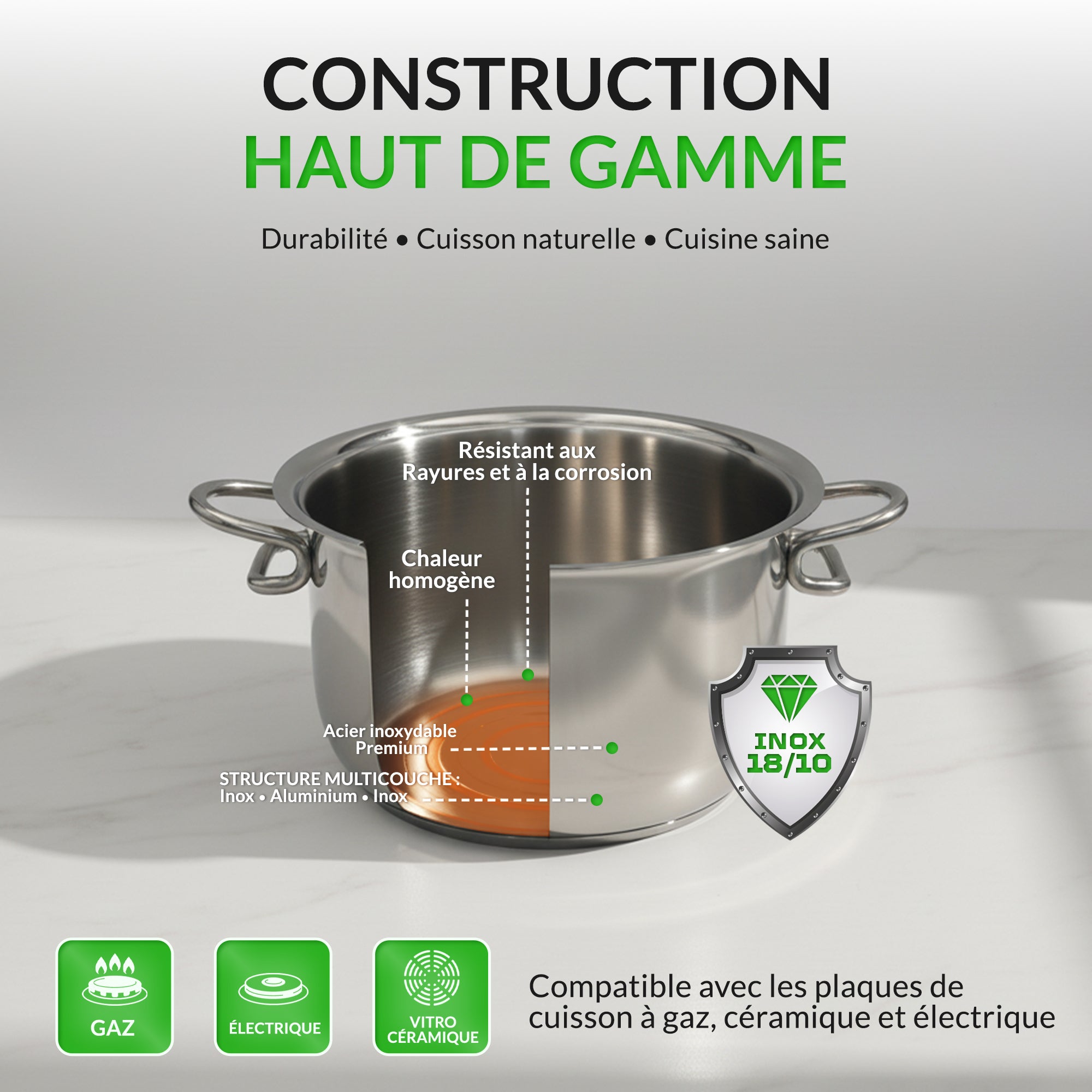 CONSTRUCTION
HAUT DE GAMME

Durabilité • Cuisson naturelle • Cuisine saine

Résistant aux Rayures et à la corrosion

Chaleur homogène

Acier inoxydable Premium

STRUCTURE MULTICOUCHE :
Inox • Aluminium • Inox

INOX 18/10

GAZ

ÉLECTRIQUE

VITRO CÉRAMIQUE

Compatible avec les plaques de cuisson à gaz, céramique et électrique